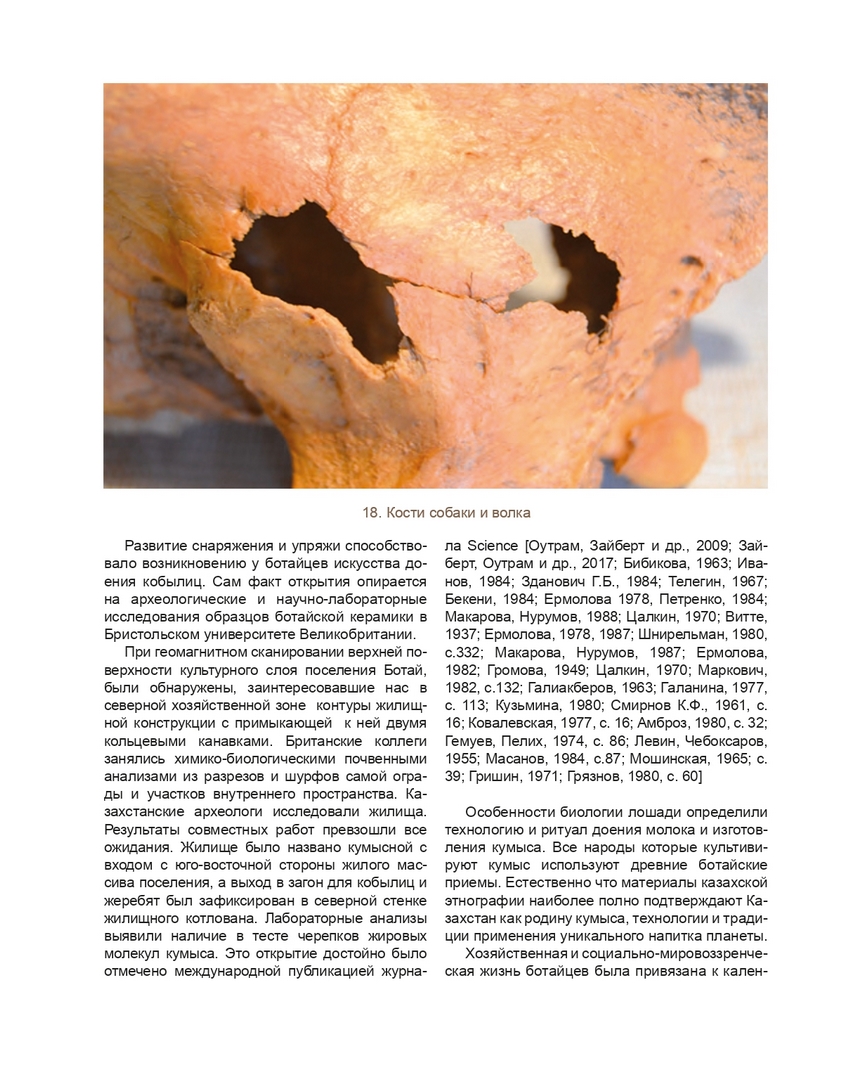 18. Кости собаки и волка

Развитие снаряжения и упряжи способствовало возникновению у ботайцев искусства доения кобылиц. Сам факт открытия опирается на археологические и научно-лабораторные исследования образцов ботайской керамики в Бристольском университете Великобритании.

При геомагнитном сканировании верхней поверхности культурного слоя поселения Ботай, были обнаружены, заинтересовавшие нас в северной хозяйственной зоне контуры жилищной конструкции с примыкающей к ней двумя кольцевыми канавками. Британские коллеги занялись химико-биологическими почвенными анализами из разрезов и шурфов самой ограды и участков внутреннего пространства. Казахстанские археологи исследовали жилища. Результаты совместных работ превзошли все ожидания. Жилище было названо кумысной с входом с юго-восточной стороны жилого массива поселения, а выход в загон для кобылиц и жеребят был зафиксирован в северной стенке жилищного котлована. Лабораторные анализы выявили наличие в тесте черепков жировых молекул кумыса. Это открытие достойно было отмечено международной публикацией журнала Science [Оутрам, Зайберт и др., 2009; Зайберт, Оутрам и др., 2017; Бибикова, 1963; Иванов, 1984; Зданович Г.Б., 1984; Телегин, 1967; Бекени, 1984; Ермолова 1978, Петренко, 1984; Макарова, Нурумов, 1988; Цалкин, 1970; Витте, 1937; Ермолова, 1978, 1987; Шнирельман, 1980, с.332; Макарова, Нурумов, 1987; Ермолова, 1982; Громова, 1949; Цалкин, 1970; Маркович, 1982, с.132; Галиакберов, 1963; Галанина, 1977, с. 113; Кузьмина, 1980; Смирнов К.Ф., 1961, с. 16; Ковалевская, 1977, с. 16; Амброз, 1980, с. 32; Гемуев, Пелих, 1974, с. 86; Левин, Чебоксаров, 1955; Масанов, 1984, с.87; Мошинская, 1965; с. 39; Гришин, 1971; Грязнов, 1980, с. 60]

Особенности биологии лошади определили технологию и ритуал доения молока и изготовления кумыса. Все народы которые культивируют кумыс используют древние ботайские приемы. Естественно что материалы казахской этнографии наиболее полно подтверждают Казахстан как родину кумыса, технологии и традиции применения уникального напитка планеты.

Хозяйственная и социально-мировоззренческая жизнь ботайцев была привязана к кален-